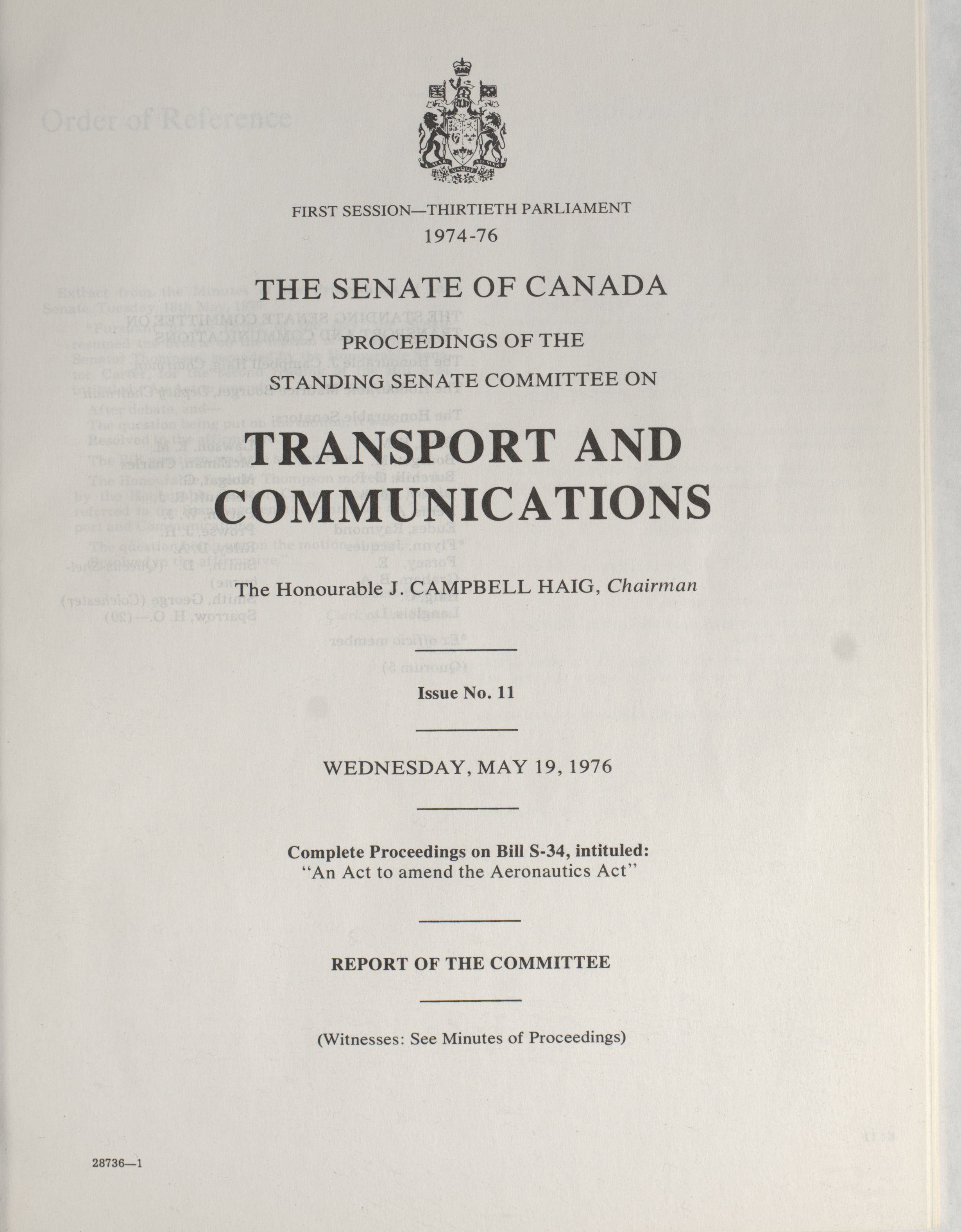 FIRST SESSION—THIRTIETH PARLIAMENT

1974-76

THE SENATE OF CANADA

PROCEEDINGS OF THE

STANDING SENATE COMMITTEE ON

TRANSPORT AND COMMUNICATIONS

The Honourable J. CAMPBELL HAIG, Chairman

Issue No. 11

WEDNESDAY, MAY 19, 1976

Complete Proceedings on Bill S-34, intituled: "An Act to amend the Aeronautics Act"

REPORT OF THE COMMITTEE

(Witnesses: See Minutes of Proceedings)

28736—1